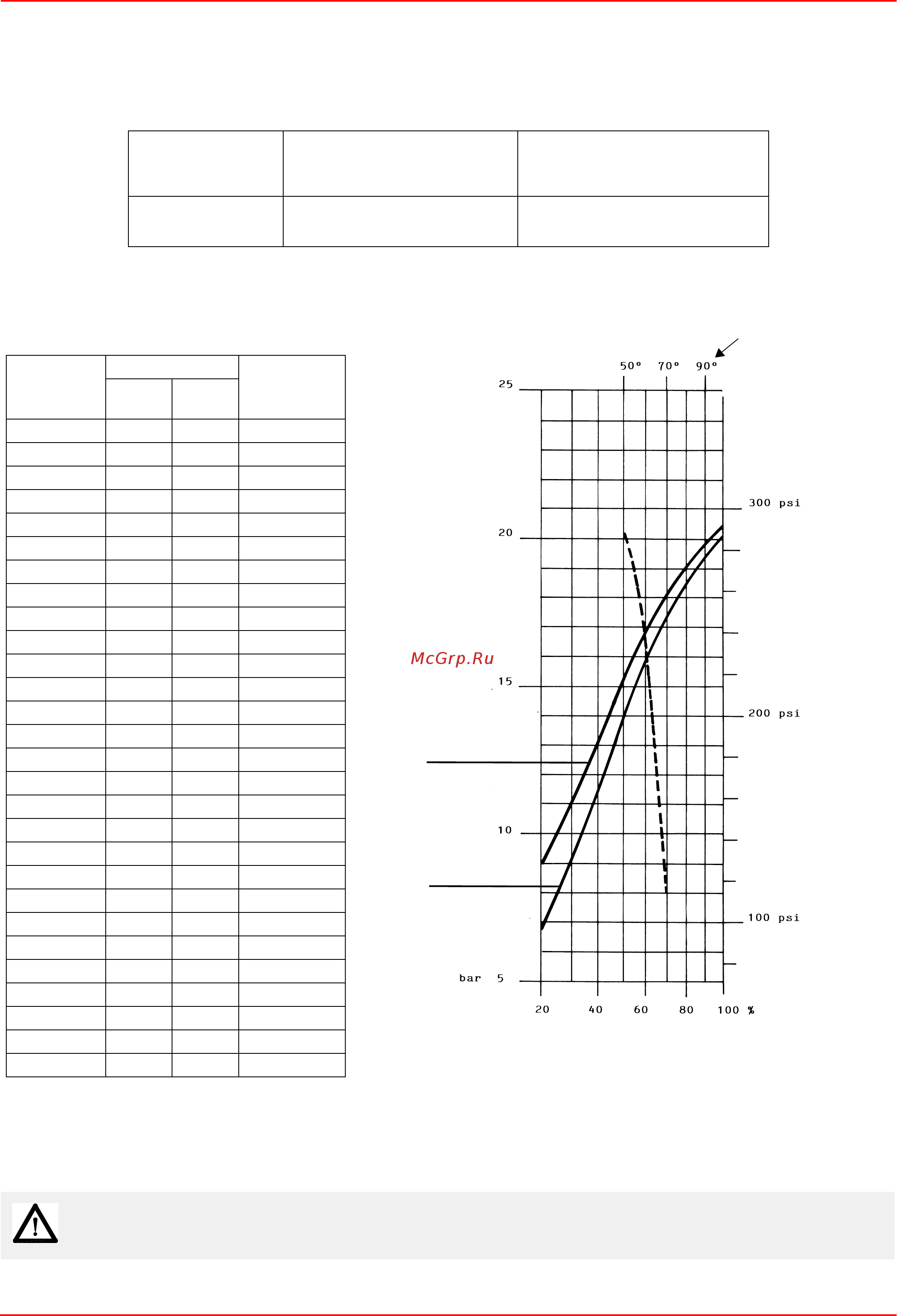 50° 70° 90°

25

20

15

10

bar 5

300 psi

200 psi

100 psi

20 40 60 80 100 %

McGrp.Ru